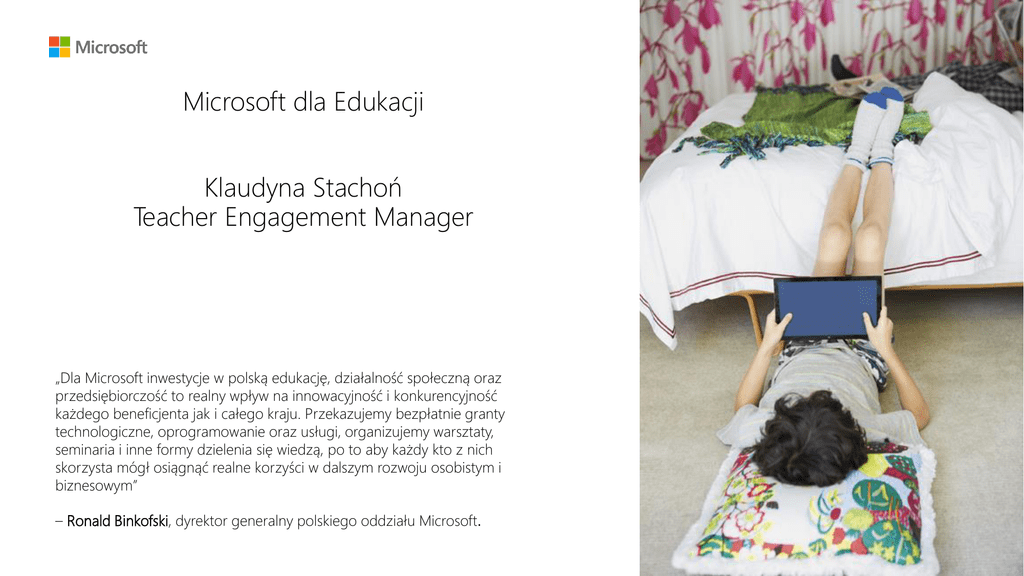 Microsoft

Microsoft dla Edukacji

Klaudyna Stachoń
Teacher Engagement Manager

„Dla Microsoft inwestycje w polską edukację, działalność społeczną oraz przedsiębiorczość to realny wpływ na innowacyjność i konkurencyjność każdego beneficjenta jak i całego kraju. Przekazujemy bezpłatnie granty technologiczne, oprogramowanie oraz usługi, organizujemy warsztaty, seminaria i inne formy dzielenia się wiedzą, po to aby każdy kto z nich skorzysta mógł osiągnąć realne korzyści w dalszym rozwoju osobistym i biznesowym"

– Ronald Binkofski, dyrektor generalny polskiego oddziału Microsoft.